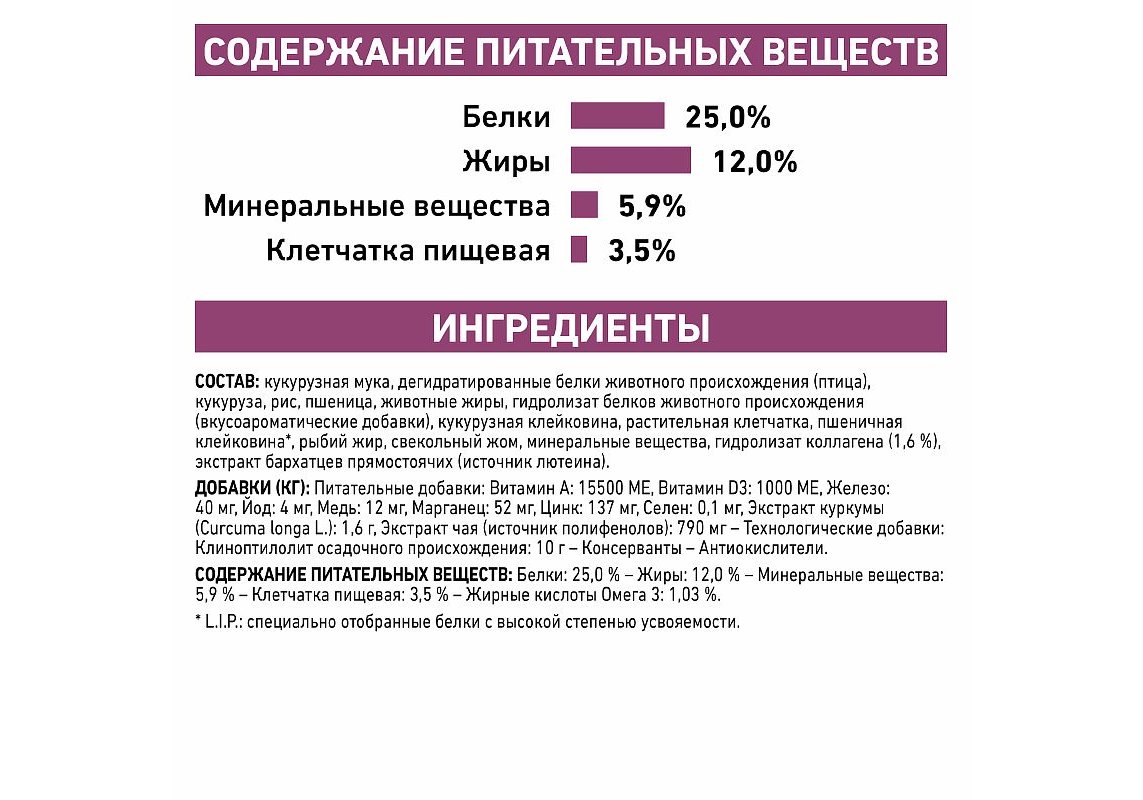 СОДЕРЖАНИЕ ПИТАТЕЛЬНЫХ ВЕЩЕСТВ

Белки 25,0%
Жиры 12,0%
Минеральные вещества 5,9%
Клетчатка пищевая 3,5%

ИНГРЕДИЕНТЫ

СОСТАВ: кукурузная мука, дегидратированные белки животного происхождения (птица), кукуруза, рис, пшеница, животные жиры, гидролизат белков животного происхождения (вкусоароматические добавки), кукурузная клейковина, растительная клетчатка, пшеничная клейковина*, рыбий жир, свекольный жом, минеральные вещества, гидролизат коллагена (1,6 %), экстракт бархатцев прямостоячих (источник лютеина).

ДОБАВКИ (КГ): Питательные добавки: Витамин А: 15500 МЕ, Витамин D3: 1000 МЕ, Железо: 40 мг, Йод: 4 мг, Медь: 12 мг, Марганец: 52 мг, Цинк: 137 мг, Селен: 0,1 мг, Экстракт куркумы (Curcuma longa L.): 1,6 г, Экстракт чая (источник полифенолов): 790 мг – Технологические добавки: Клиноптилолит осадочного происхождения: 10 г – Консерванты – Антиокислители.

СОДЕРЖАНИЕ ПИТАТЕЛЬНЫХ ВЕЩЕСТВ: Белки: 25,0 % – Жиры: 12,0 % – Минеральные вещества: 5,9 % – Клетчатка пищевая: 3,5 % – Жирные кислоты Омега 3: 1,03 %.

* L.I.P.: специально отобранные белки с высокой степенью усвояемости.